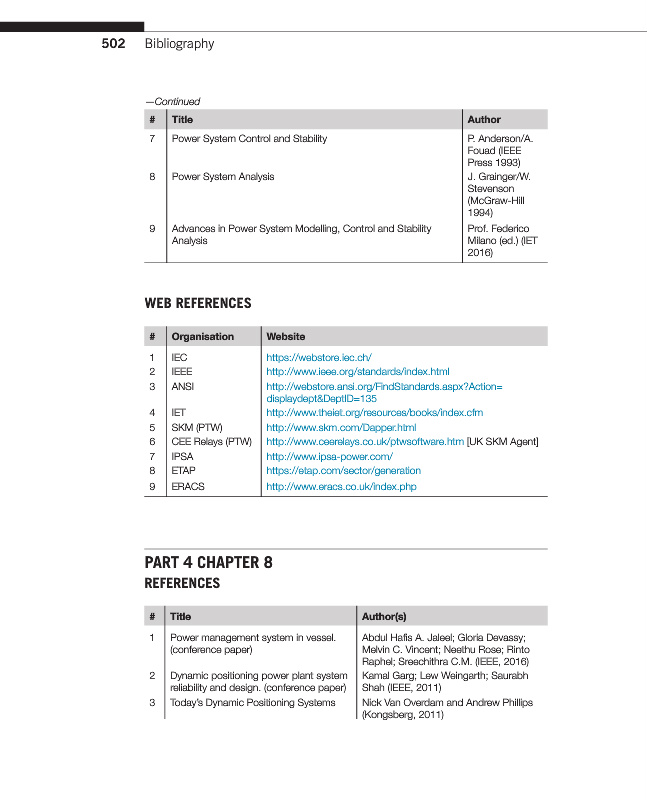 502 Bibliography

—Continued

| # | Title | Author |
|---|---|---|
| 7 | Power System Control and Stability | P. Anderson/A. Fouad (IEEE Press 1993) |
| 8 | Power System Analysis | J. Grainger/W. Stevenson (McGraw-Hill 1994) |
| 9 | Advances in Power System Modelling, Control and Stability Analysis | Prof. Federico Milano (ed.) (IET 2016) |

WEB REFERENCES

| # | Organisation | Website |
|---|---|---|
| 1 | IEC | https://webstore.iec.ch/ |
| 2 | IEEE | http://www.ieee.org/standards/index.html |
| 3 | ANSI | http://webstore.ansi.org/FindStandards.aspx?Action=displaydept&DeptID=135 |
| 4 | IET | http://www.theiet.org/resources/books/index.cfm |
| 5 | SKM (PTW) | http://www.skm.com/Dapper.html |
| 6 | CEE Relays (PTW) | http://www.ceerelays.co.uk/ptwsoftware.htm [UK SKM Agent] |
| 7 | IPSA | http://www.ipsa-power.com/ |
| 8 | ETAP | https://etap.com/sector/generation |
| 9 | ERACS | http://www.eracs.co.uk/index.php |

PART 4 CHAPTER 8
REFERENCES

| # | Title | Author(s) |
|---|---|---|
| 1 | Power management system in vessel. (conference paper) | Abdul Hafis A. Jaleel; Gloria Devassy; Melvin C. Vincent; Neethu Rose; Rinto Raphel; Sreechithra C.M. (IEEE, 2016) |
| 2 | Dynamic positioning power plant system reliability and design. (conference paper) | Kamal Garg; Lew Weingarth; Saurabh Shah (IEEE, 2011) |
| 3 | Today's Dynamic Positioning Systems | Nick Van Overdam and Andrew Phillips (Kongsberg, 2011) |